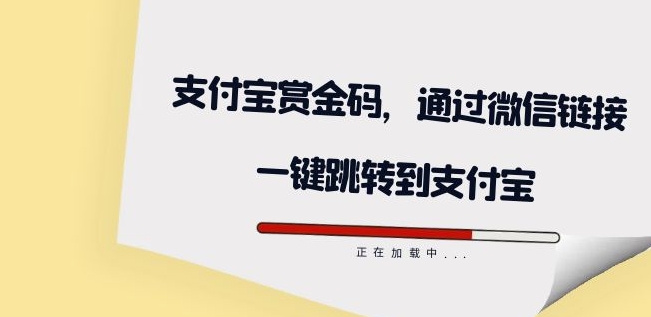 支付宝赏金码，通过微信链接

一键跳转到支付宝

正在加载中...